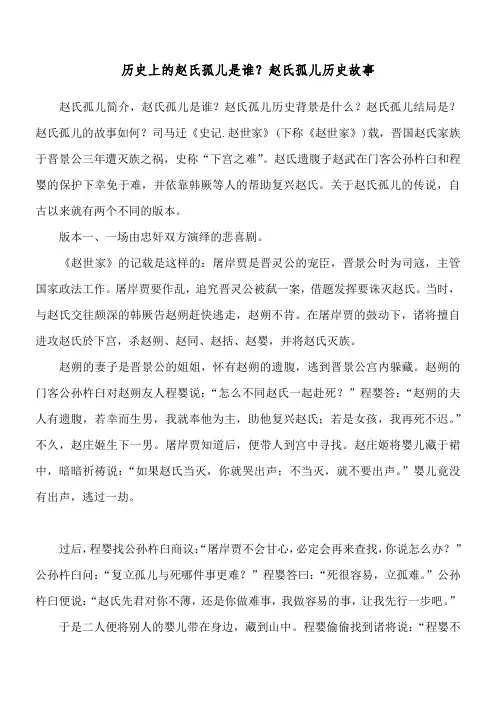 历史上的赵氏孤儿是谁？赵氏孤儿历史故事

赵氏孤儿简介，赵氏孤儿是谁？赵氏孤儿历史背景是什么？赵氏孤儿结局是？赵氏孤儿的故事如何？司马迁《史记.赵世家》（下称《赵世家》）载，晋国赵氏家族于晋景公三年遭灭族之祸，史称“下宫之难”。赵氏遗腹子赵武在门客公孙杵臼和程婴的保护下幸免于难，并依靠韩厥等人的帮助复兴赵氏。关于赵氏孤儿的传说，自古以来就有两个不同的版本。

版本一、一场由忠奸双方演绎的悲喜剧。

《赵世家》的记载是这样的：屠岸贾是晋灵公的宠臣，晋景公时为司寇，主管国家政法工作。屠岸贾要作乱，追究晋灵公被弑一案，借题发挥要诛灭赵氏。当时，与赵氏交往颇深的韩厥告赵朔赶快逃走，赵朔不肯。在屠岸贾的鼓动下，诸将擅自进攻赵氏於下宫，杀赵朔、赵同、赵括、赵婴，并将赵氏灭族。

赵朔的妻子是晋景公的姐姐，怀有赵朔的遗腹，逃到晋景公宫内躲藏。赵朔的门客公孙杵臼对赵朔友人程婴说：“怎么不同赵氏一起赴死？”程婴答：“赵朔的夫人有遗腹，若幸而生男，我就奉他为主，助他复兴赵氏；若是女孩，我再死不迟。”不久，赵庄姬生下一男。屠岸贾知道后，便带人到宫中寻找。赵庄姬将婴儿藏于裙中，暗暗祈祷说：“如果赵氏当灭，你就哭出声；不当灭，就不要出声。”婴儿竟没有出声，逃过一劫。

过后，程婴找公孙杵臼商议：“屠岸贾不会甘心，必定会再来查找，你说怎么办？”公孙杵臼问：“复立孤儿与死哪件事更难？”程婴答曰：“死很容易，立孤难。”公孙杵臼便说：“赵氏先君对你不薄，还是你做难事，我做容易的事，让我先行一步吧。”

于是二人便将别人的婴儿带在身边，藏到山中。程婴偷偷找到诸将说：“程婴不